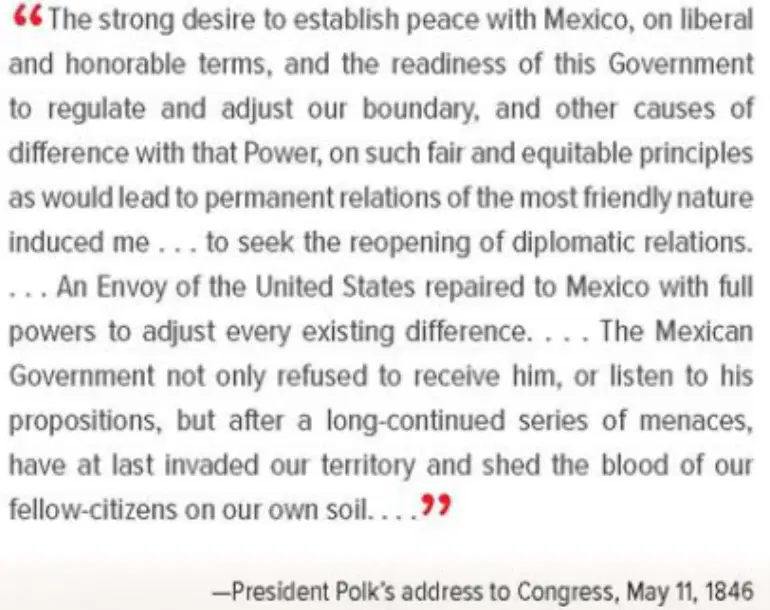 "The strong desire to establish peace with Mexico, on liberal and honorable terms, and the readiness of this Government to regulate and adjust our boundary, and other causes of difference with that Power, on such fair and equitable principles as would lead to permanent relations of the most friendly nature induced me . . . to seek the reopening of diplomatic relations. . . . An Envoy of the United States repaired to Mexico with full powers to adjust every existing difference. . . . The Mexican Government not only refused to receive him, or listen to his propositions, but after a long-continued series of menaces, have at last invaded our territory and shed the blood of our fellow-citizens on our own soil. . . ."

—President Polk's address to Congress, May 11, 1846